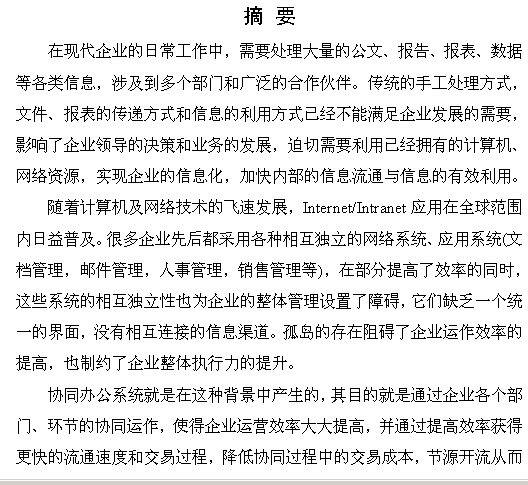 摘 要

在现代企业的日常工作中，需要处理大量的公文、报告、报表、数据等各类信息，涉及到多个部门和广泛的合作伙伴。传统的手工处理方式，文件、报表的传递方式和信息的利用方式已经不能满足企业发展的需要，影响了企业领导的决策和业务的发展，迫切需要利用已经拥有的计算机、网络资源，实现企业的信息化，加快内部的信息流通与信息的有效利用。

随着计算机及网络技术的飞速发展，Internet/Intranet 应用在全球范围内日益普及。很多企业先后都采用各种相互独立的网络系统、应用系统(文档管理，邮件管理，人事管理，销售管理等)，在部分提高了效率的同时，这些系统的相互独立性也为企业的整体管理设置了障碍，它们缺乏一个统一的界面，没有相互连接的信息渠道。孤岛的存在阻碍了企业运作效率的提高，也制约了企业整体执行力的提升。

协同办公系统就是在这种背景中产生的，其目的就是通过企业各个部门、环节的协同运作，使得企业运营效率大大提高，并通过提高效率获得更快的流通速度和交易过程，降低协同过程中的交易成本，节源开流从而